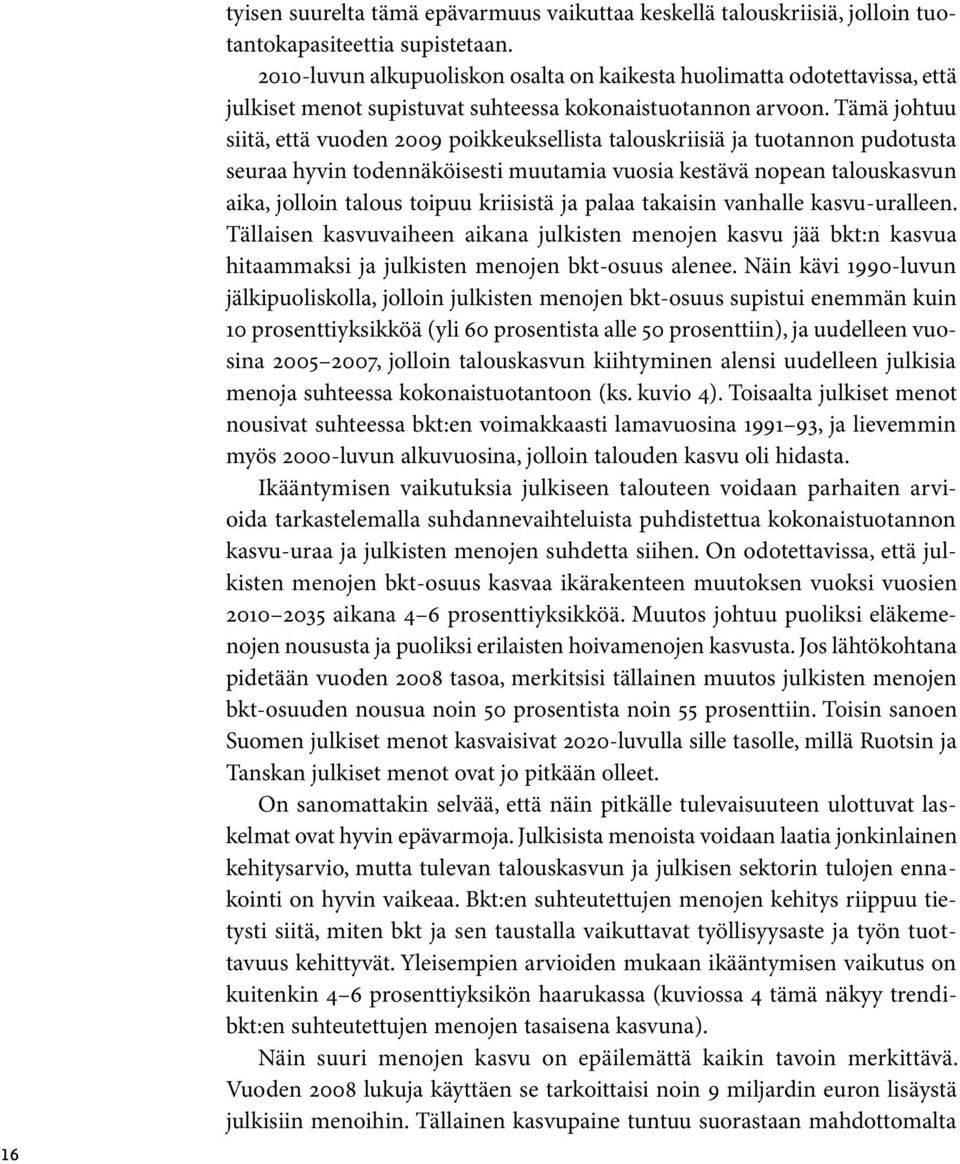 tyisen suurelta tämä epävarmuus vaikuttaa keskellä talouskriisiä, jolloin tuotantokapasiteettia supistetaan.

2010-luvun alkupuoliskon osalta on kaikesta huolimatta odotettavissa, että julkiset menot supistuvat suhteessa kokonaistuotannon arvoon. Tämä johtuu siitä, että vuoden 2009 poikkeuksellista talouskriisiä ja tuotannon pudotusta seuraa hyvin todennäköisesti muutamia vuosia kestävä nopean talouskasvun aika, jolloin talous toipuu kriisistä ja palaa takaisin vanhalle kasvu-uralleen. Tällaisen kasvuvaiheen aikana julkisten menojen kasvu jää bkt:n kasvua hitaammaksi ja julkisten menojen bkt-osuus alenee. Näin kävi 1990-luvun jälkipuoliskolla, jolloin julkisten menojen bkt-osuus supistui enemmän kuin 10 prosenttiyksikköä (yli 60 prosentista alle 50 prosenttiin), ja uudelleen vuosina 2005–2007, jolloin talouskasvun kiihtyminen alensi uudelleen julkisia menoja suhteessa kokonaistuotantoon (ks. kuvio 4). Toisaalta julkiset menot nousivat suhteessa bkt:en voimakkaasti lamavuosina 1991–93, ja lievemmin myös 2000-luvun alkuvuosina, jolloin talouden kasvu oli hidasta.

Ikääntymisen vaikutuksia julkiseen talouteen voidaan parhaiten arvioida tarkastelemalla suhdannevaihteluista puhdistettua kokonaistuotannon kasvu-uraa ja julkisten menojen suhdetta siihen. On odotettavissa, että julkisten menojen bkt-osuus kasvaa ikärakenteen muutoksen vuoksi vuosien 2010–2035 aikana 4–6 prosenttiyksikköä. Muutos johtuu puoliksi eläkemenojen noususta ja puoliksi erilaisten hoivamenojen kasvusta. Jos lähtökohtana pidetään vuoden 2008 tasoa, merkitsisi tällainen muutos julkisten menojen bkt-osuuden nousua noin 50 prosentista noin 55 prosenttiin. Toisin sanoen Suomen julkiset menot kasvaisivat 2020-luvulla sille tasolle, millä Ruotsin ja Tanskan julkiset menot ovat jo pitkään olleet.

On sanomattakin selvää, että näin pitkälle tulevaisuuteen ulottuvat laskelmat ovat hyvin epävarmoja. Julkisista menoista voidaan laatia jonkinlainen kehitysarvio, mutta tulevan talouskasvun ja julkisen sektorin tulojen ennakointi on hyvin vaikeaa. Bkt:en suhteutettujen menojen kehitys riippuu tietysti siitä, miten bkt ja sen taustalla vaikuttavat työllisyysaste ja työn tuottavuus kehittyvät. Yleisempien arvioiden mukaan ikääntymisen vaikutus on kuitenkin 4–6 prosenttiyksikön haarukassa (kuviossa 4 tämä näkyy trendibkt:en suhteutettujen menojen tasaisena kasvuna).

Näin suuri menojen kasvu on epäilemättä kaikin tavoin merkittävä. Vuoden 2008 lukuja käyttäen se tarkoittaisi noin 9 miljardin euron lisäystä julkisiin menoihin. Tällainen kasvupaine tuntuu suorastaan mahdottomalta

16